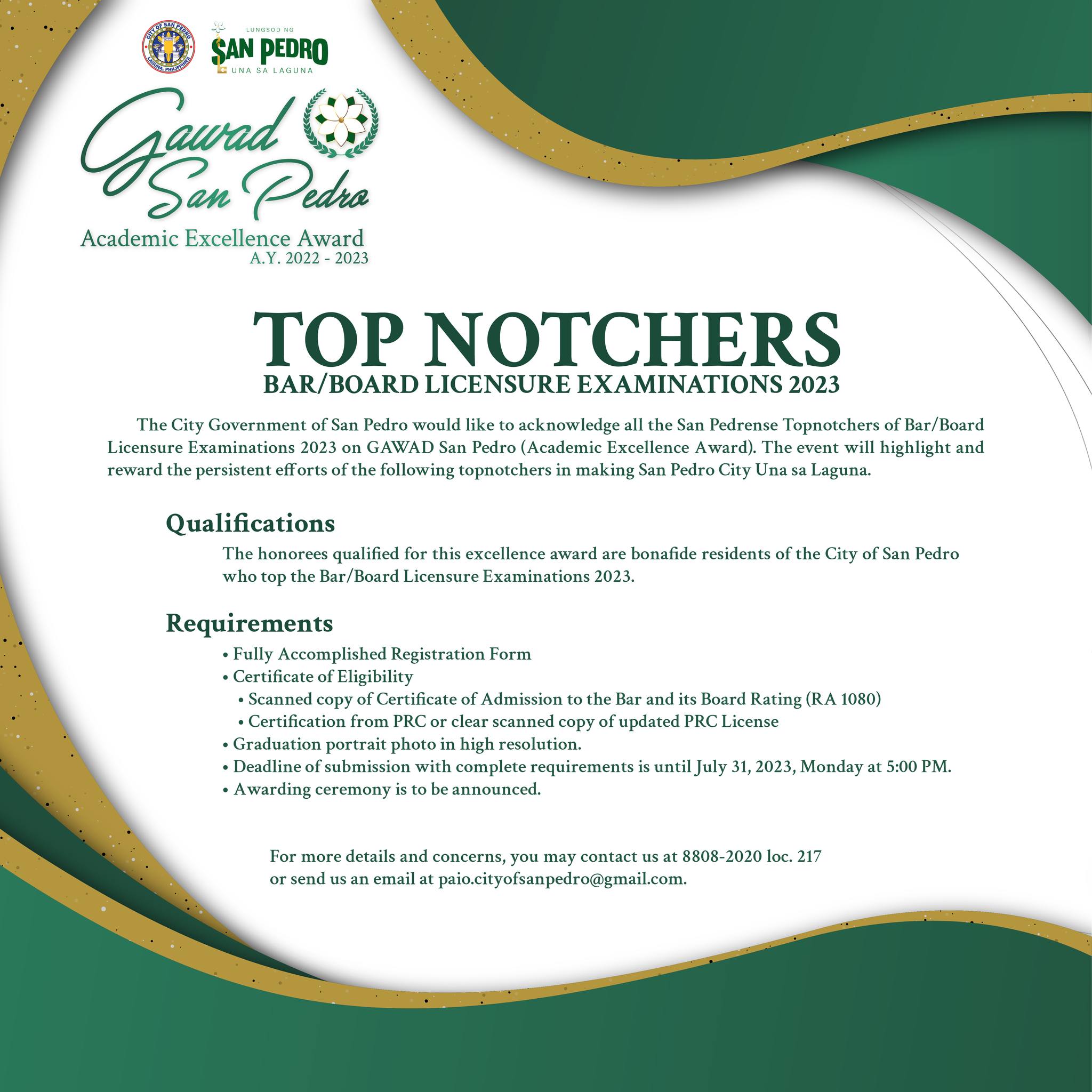 CITY OF SAN PEDRO
LAGUNA, PHILIPPINES

LUNGSOD NG
SAN PEDRO
UNA SA LAGUNA

Gawad San Pedro
Academic Excellence Award
A.Y. 2022 - 2023

TOP NOTCHERS
BAR/BOARD LICENSURE EXAMINATIONS 2023

The City Government of San Pedro would like to acknowledge all the San Pedrense Topnotchers of Bar/Board Licensure Examinations 2023 on GAWAD San Pedro (Academic Excellence Award). The event will highlight and reward the persistent efforts of the following topnotchers in making San Pedro City Una sa Laguna.

Qualifications
The honorees qualified for this excellence award are bonafide residents of the City of San Pedro who top the Bar/Board Licensure Examinations 2023.

Requirements
• Fully Accomplished Registration Form
• Certificate of Eligibility
• Scanned copy of Certificate of Admission to the Bar and its Board Rating (RA 1080)
• Certification from PRC or clear scanned copy of updated PRC License
• Graduation portrait photo in high resolution.
• Deadline of submission with complete requirements is until July 31, 2023, Monday at 5:00 PM.
• Awarding ceremony is to be announced.

For more details and concerns, you may contact us at 8808-2020 loc. 217
or send us an email at paio.cityofsanpedro@gmail.com.